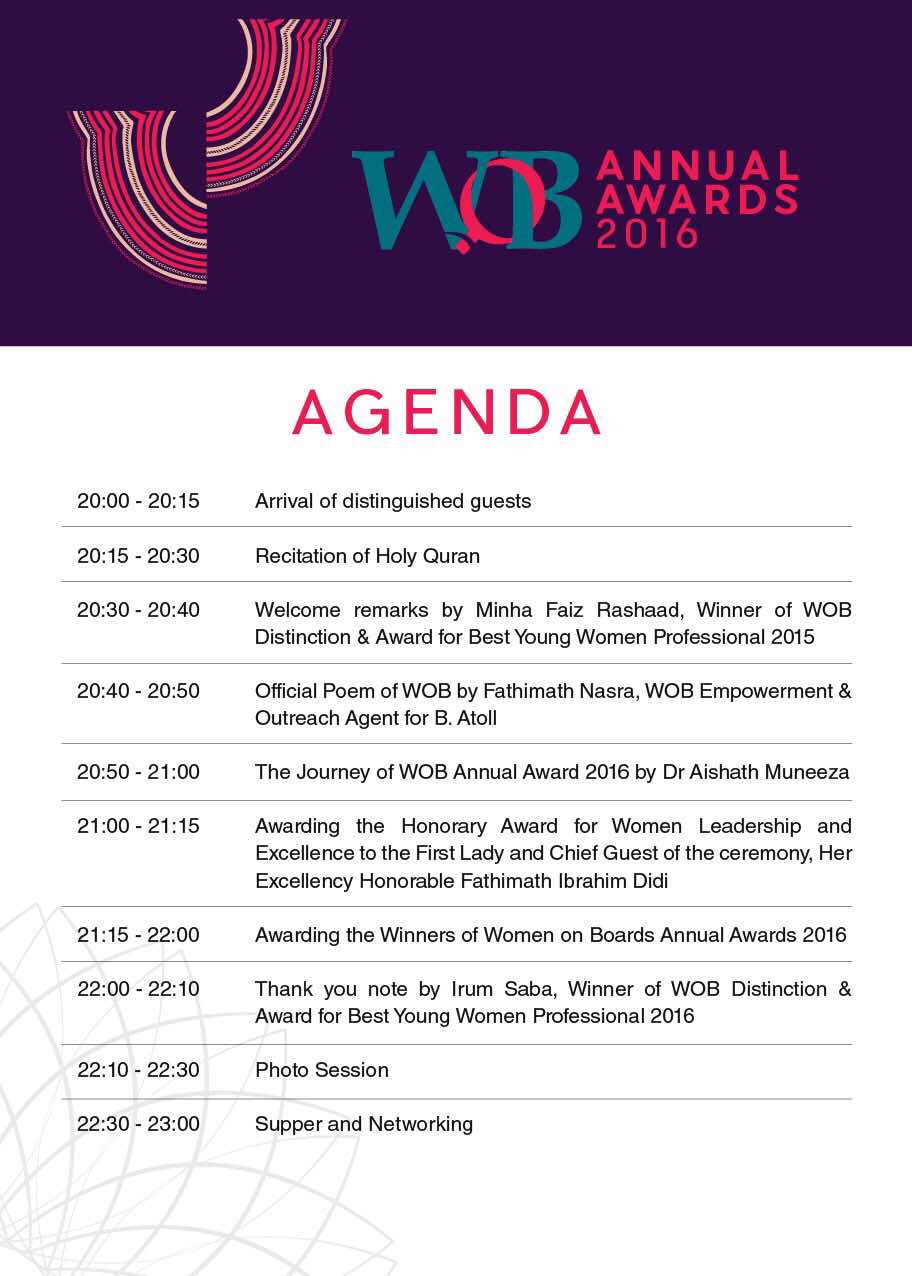 WOB ANNUAL AWARDS 2016

AGENDA

| | |
|---|---|
| 20:00 - 20:15 | Arrival of distinguished guests |
| 20:15 - 20:30 | Recitation of Holy Quran |
| 20:30 - 20:40 | Welcome remarks by Minha Faiz Rashaad, Winner of WOB Distinction & Award for Best Young Women Professional 2015 |
| 20:40 - 20:50 | Official Poem of WOB by Fathimath Nasra, WOB Empowerment & Outreach Agent for B. Atoll |
| 20:50 - 21:00 | The Journey of WOB Annual Award 2016 by Dr Aishath Muneeza |
| 21:00 - 21:15 | Awarding the Honorary Award for Women Leadership and Excellence to the First Lady and Chief Guest of the ceremony, Her Excellency Honorable Fathimath Ibrahim Didi |
| 21:15 - 22:00 | Awarding the Winners of Women on Boards Annual Awards 2016 |
| 22:00 - 22:10 | Thank you note by Irum Saba, Winner of WOB Distinction & Award for Best Young Women Professional 2016 |
| 22:10 - 22:30 | Photo Session |
| 22:30 - 23:00 | Supper and Networking |